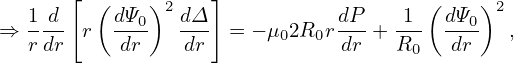 $\Rightarrow \frac{1}{r}\frac{d}{dr}\left[r\left(\frac{d\Psi_0}{dr}\right)^2\frac{d\Delta}{dr}\right] = -\mu_0 2R_0 r\frac{dP}{dr} + \frac{1}{R_0}\left(\frac{d\Psi_0}{dr}\right)^2,$